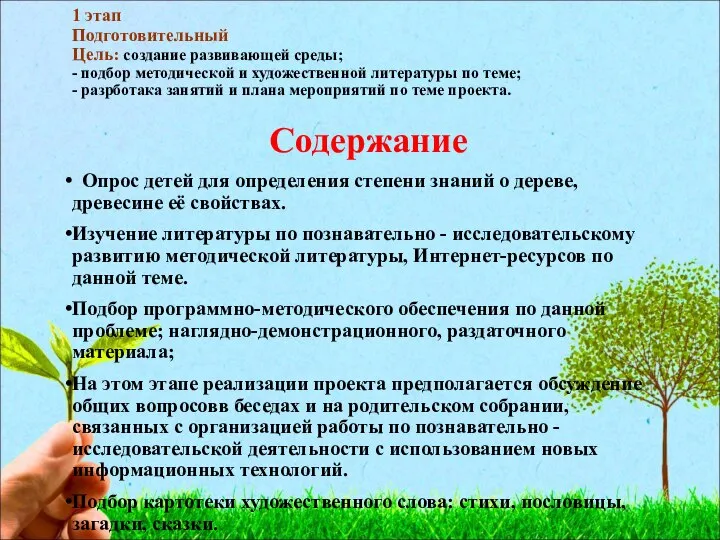 1 этап
Подготовительный
Цель: создание развивающей среды;
- подбор методической и художественной литературы по теме;
- разрботака занятий и плана мероприятий по теме проекта.

Содержание

• Опрос детей для определения степени знаний о дереве, древесине её свойствах.

•Изучение литературы по познавательно - исследовательскому развитию методической литературы, Интернет-ресурсов по данной теме.

•Подбор программно-методического обеспечения по данной проблеме; наглядно-демонстрационного, раздаточного материала;

•На этом этапе реализации проекта предполагается обсуждение общих вопросовв беседах и на родительском собрании, связанных с организацией работы по познавательно - исследовательской деятельности с использованием новых информационных технологий.

•Подбор картотеки художественного слова: стихи, пословицы, загадки, сказки.